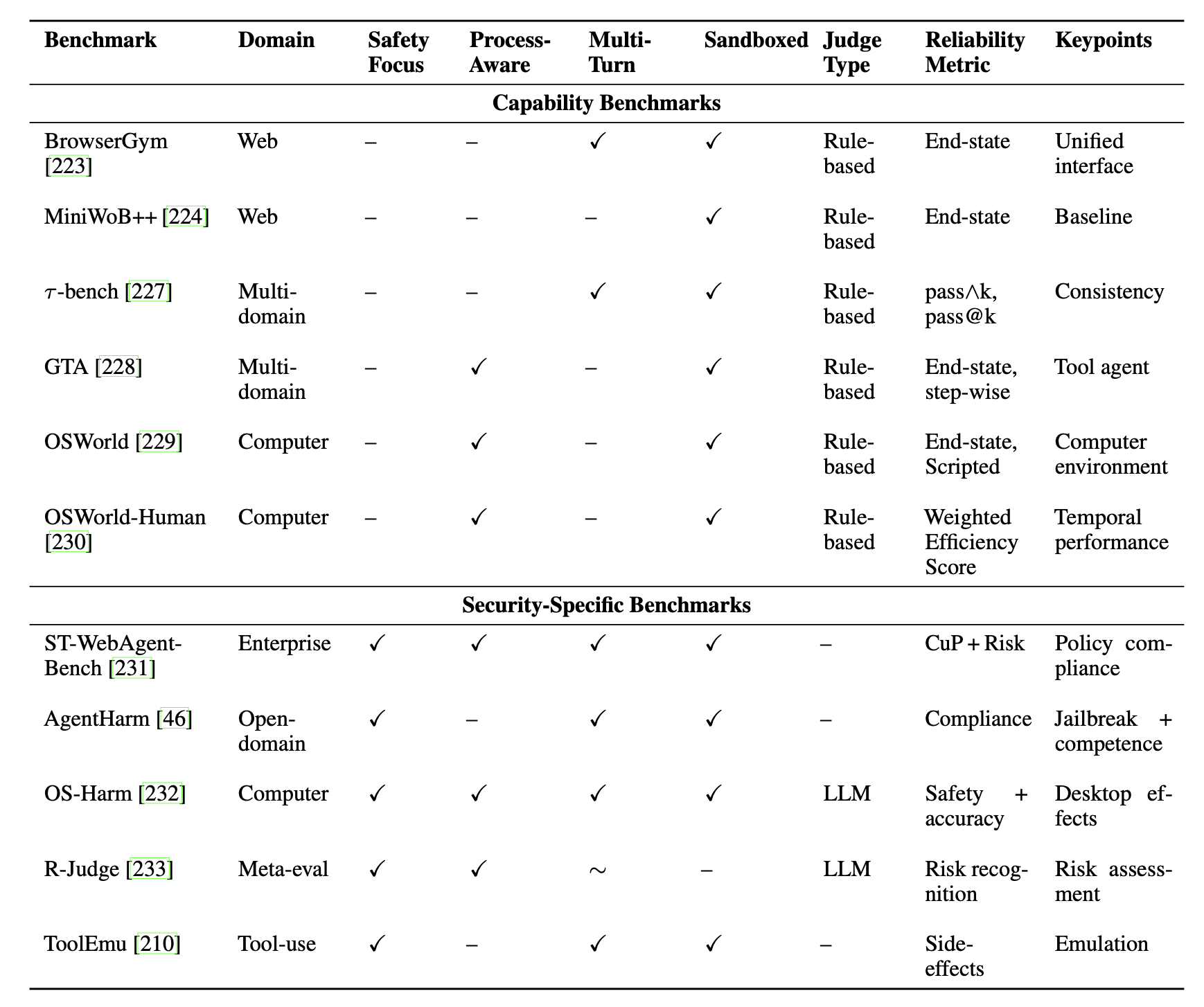 | Benchmark | Domain | Safety Focus | Process-Aware | Multi-Turn | Sandboxed | Judge Type | Reliability Metric | Keypoints |
|---|---|---|---|---|---|---|---|---|
| **Capability Benchmarks** | | | | | | | | |
| BrowserGym [223] | Web | – | – | ✓ | ✓ | Rule-based | End-state | Unified interface |
| MiniWoB++ [224] | Web | – | – | – | ✓ | Rule-based | End-state | Baseline |
| $\tau$-bench [227] | Multi-domain | – | – | ✓ | ✓ | Rule-based | pass∧k, pass@k | Consistency |
| GTA [228] | Multi-domain | – | ✓ | – | ✓ | Rule-based | End-state, step-wise | Tool agent |
| OSWorld [229] | Computer | – | ✓ | – | ✓ | Rule-based | End-state, Scripted | Computer environment |
| OSWorld-Human [230] | Computer | – | ✓ | – | ✓ | Rule-based | Weighted Efficiency Score | Temporal performance |
| **Security-Specific Benchmarks** | | | | | | | | |
| ST-WebAgent-Bench [231] | Enterprise | ✓ | ✓ | ✓ | ✓ | – | CuP + Risk | Policy compliance |
| AgentHarm [46] | Open-domain | ✓ | – | ✓ | ✓ | – | Compliance | Jailbreak + competence |
| OS-Harm [232] | Computer | ✓ | ✓ | ✓ | ✓ | LLM | Safety + accuracy | Desktop effects |
| R-Judge [233] | Meta-eval | ✓ | ✓ | ∼ | – | LLM | Risk recognition | Risk assessment |
| ToolEmu [210] | Tool-use | ✓ | – | ✓ | ✓ | – | Side-effects | Emulation |